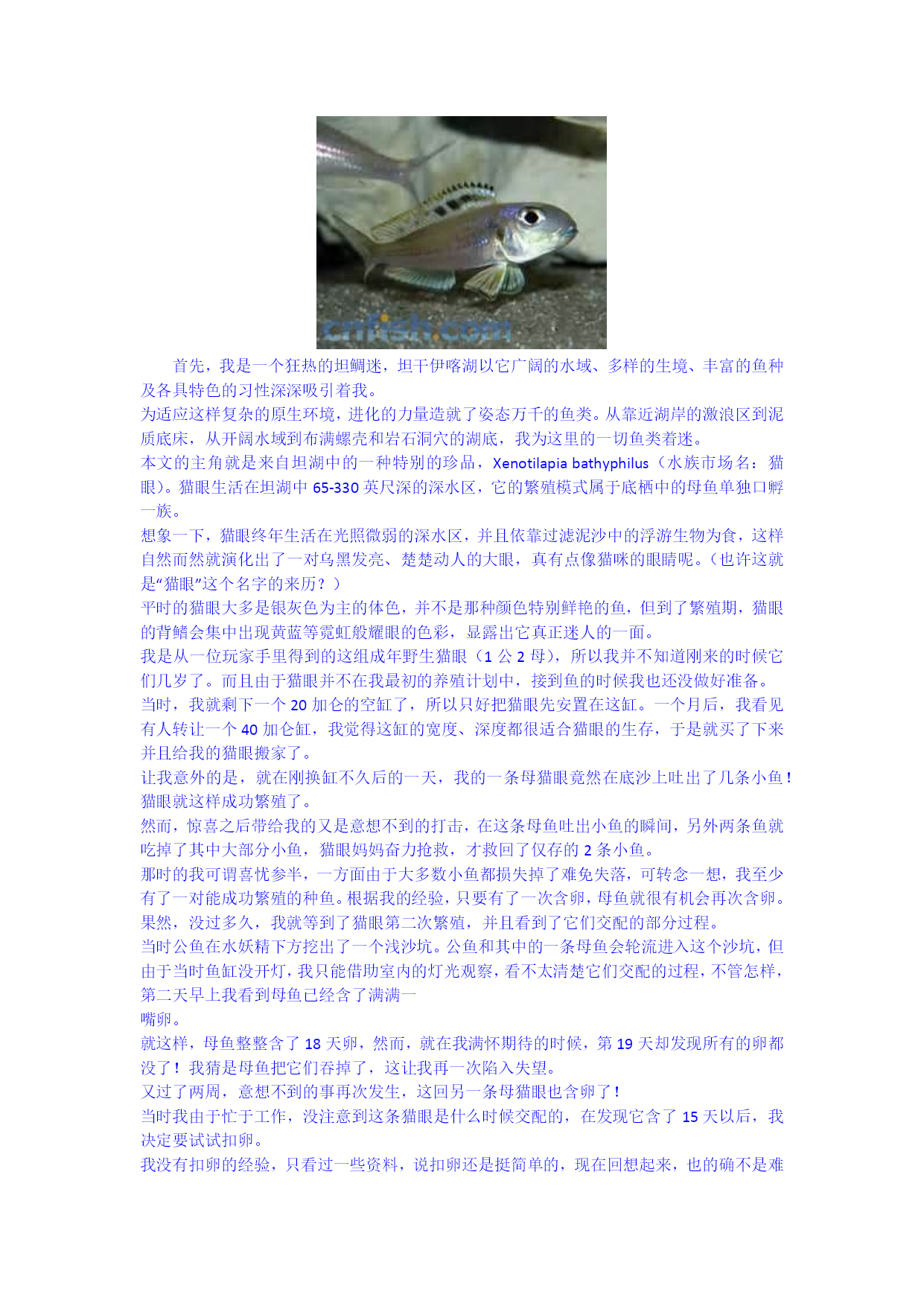 cnfish.com

首先，我是一个狂热的坦鲷迷，坦干伊喀湖以它广阔的水域、多样的生境、丰富的鱼种及各具特色的习性深深吸引着我。
为适应这样复杂的原生环境，进化的力量造就了姿态万千的鱼类。从靠近湖岸的激浪区到泥质底床，从开阔水域到布满螺壳和岩石洞穴的湖底，我为这里的一切鱼类着迷。
本文的主角就是来自坦湖中的一种特别的珍品，Xenotilapia bathyphilus（水族市场名：猫眼）。猫眼生活在坦湖中 65-330 英尺深的深水区，它的繁殖模式属于底栖中的母鱼单独口孵一族。
想象一下，猫眼终年生活在光照微弱的深水区，并且依靠过滤泥沙中的浮游生物为食，这样自然而然就演化出了一对乌黑发亮、楚楚动人的大眼，真有点像猫咪的眼睛呢。（也许这就是“猫眼”这个名字的来历？）
平时的猫眼大多是银灰色为主的体色，并不是那种颜色特别鲜艳的鱼，但到了繁殖期，猫眼的背鳍会集中出现黄蓝等霓虹般耀眼的色彩，显露出它真正迷人的一面。
我是从一位玩家手里得到的这组成年野生猫眼（1 公 2 母），所以我并不知道刚来的时候它们几岁了。而且由于猫眼并不在我最初的养殖计划中，接到鱼的时候我也还没做好准备。
当时，我就剩下一个 20 加仑的空缸了，所以只好把猫眼先安置在这缸。一个月后，我看见有人转让一个 40 加仑缸，我觉得这缸的宽度、深度都很适合猫眼的生存，于是就买了下来并且给我的猫眼搬家了。
让我意外的是，就在刚换缸不久后的一天，我的一条母猫眼竟然在底沙上吐出了几条小鱼！猫眼就这样成功繁殖了。
然而，惊喜之后带给我的又是意想不到的打击，在这条母鱼吐出小鱼的瞬间，另外两条鱼就吃掉了其中大部分小鱼，猫眼妈妈奋力抢救，才救回了仅存的 2 条小鱼。
那时的我可谓喜忧参半，一方面由于大多数小鱼都损失掉了难免失落，可转念一想，我至少有了一对能成功繁殖的种鱼。根据我的经验，只要有了一次含卵，母鱼就很有机会再次含卵。
果然，没过多久，我就等到了猫眼第二次繁殖，并且看到了它们交配的部分过程。
当时公鱼在水妖精下方挖出了一个浅沙坑。公鱼和其中的一条母鱼会轮流进入这个沙坑，但由于当时鱼缸没开灯，我只能借助室内的灯光观察，看不太清楚它们交配的过程，不管怎样，第二天早上我看到母鱼已经含了满满一
嘴卵。
就这样，母鱼整整含了 18 天卵，然而，就在我满怀期待的时候，第 19 天却发现所有的卵都没了！我猜是母鱼把它们吞掉了，这让我再一次陷入失望。
又过了两周，意想不到的事再次发生，这回另一条母猫眼也含卵了！
当时我由于忙于工作，没注意到这条猫眼是什么时候交配的，在发现它含了 15 天以后，我决定要试试扣卵。
我没有扣卵的经验，只看过一些资料，说扣卵还是挺简单的，现在回想起来，也的确不是难